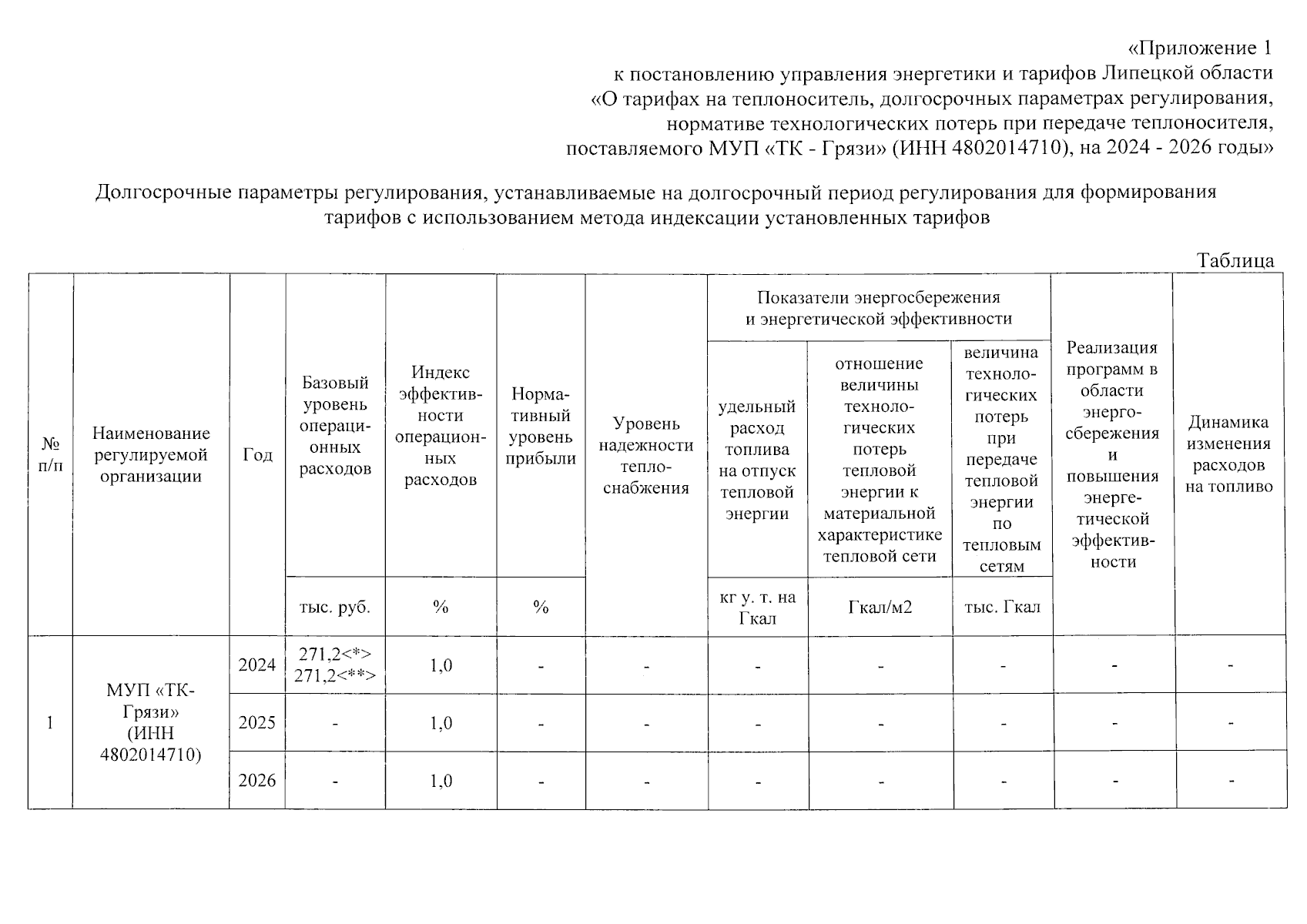 «Приложение 1
к постановлению управления энергетики и тарифов Липецкой области
«О тарифах на теплоноситель, долгосрочных параметрах регулирования,
нормативе технологических потерь при передаче теплоносителя,
поставляемого МУП «ТК - Грязи» (ИНН 4802014710), на 2024 - 2026 годы»

Долгосрочные параметры регулирования, устанавливаемые на долгосрочный период регулирования для формирования тарифов с использованием метода индексации установленных тарифов

Таблица

| № п/п | Наименование регулируемой организации | Год | Базовый уровень операционных расходов | Индекс эффективности операционных расходов | Нормативный уровень прибыли | Уровень надежности теплоснабжения | Показатели энергосбережения и энергетической эффективности: удельный расход топлива на отпуск тепловой энергии | Показатели энергосбережения и энергетической эффективности: отношение величины технологических потерь тепловой энергии к материальной характеристике тепловой сети | Показатели энергосбережения и энергетической эффективности: величина технологических потерь при передаче тепловой энергии по тепловым сетям | Реализация программ в области энергосбережения и повышения энергетической эффективности | Динамика изменения расходов на топливо |
|---|---|---|---|---|---|---|---|---|---|---|---|
| | | | тыс. руб. | % | % | | кг у. т. на Гкал | Гкал/м2 | тыс. Гкал | | |
| 1 | МУП «ТК-Грязи» (ИНН 4802014710) | 2024 | 271,2<*> 271,2<**> | 1,0 | - | - | - | - | - | - | - |
| | | 2025 | - | 1,0 | - | - | - | - | - | - | - |
| | | 2026 | - | 1,0 | - | - | - | - | - | - | - |